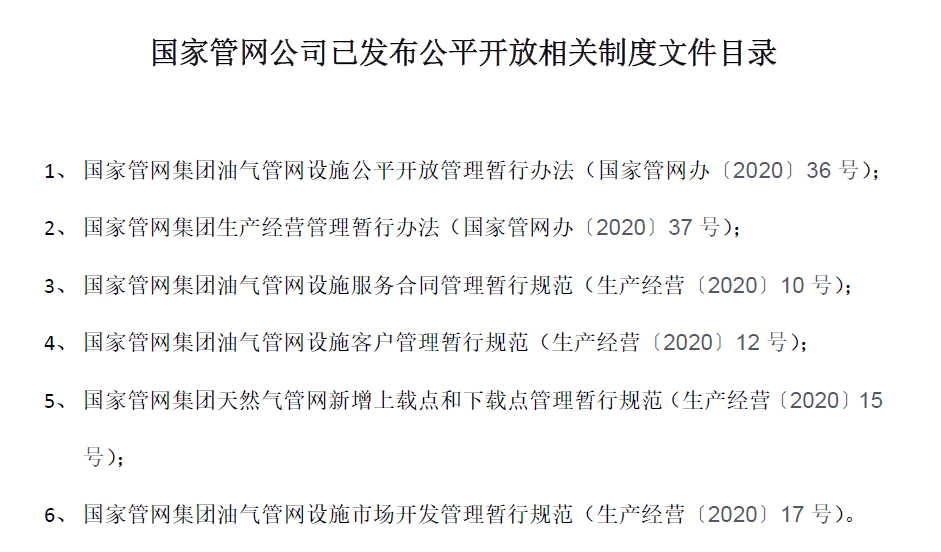 国家管网公司已发布公平开放相关制度文件目录

1、国家管网集团油气管网设施公平开放管理暂行办法（国家管网办〔2020〕36 号）；

2、国家管网集团生产经营管理暂行办法（国家管网办〔2020〕37 号）；

3、国家管网集团油气管网设施服务合同管理暂行规范（生产经营〔2020〕10 号）；

4、国家管网集团油气管网设施客户管理暂行规范（生产经营〔2020〕12 号）；

5、国家管网集团天然气管网新增上载点和下载点管理暂行规范（生产经营〔2020〕15 号）；

6、国家管网集团油气管网设施市场开发管理暂行规范（生产经营〔2020〕17 号）。